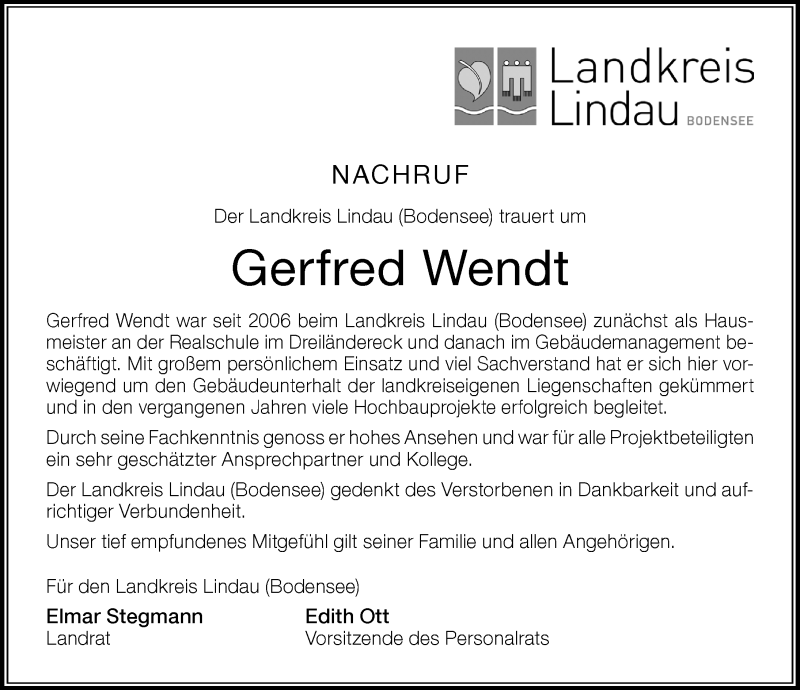 Landkreis
Lindau BODENSEE

NACHRUF

Der Landkreis Lindau (Bodensee) trauert um

Gerfred Wendt

Gerfred Wendt war seit 2006 beim Landkreis Lindau (Bodensee) zunächst als Hausmeister an der Realschule im Dreiländereck und danach im Gebäudemanagement beschäftigt. Mit großem persönlichem Einsatz und viel Sachverstand hat er sich hier vorwiegend um den Gebäudeunterhalt der landkreiseigenen Liegenschaften gekümmert und in den vergangenen Jahren viele Hochbauprojekte erfolgreich begleitet.

Durch seine Fachkenntnis genoss er hohes Ansehen und war für alle Projektbeteiligten ein sehr geschätzter Ansprechpartner und Kollege.

Der Landkreis Lindau (Bodensee) gedenkt des Verstorbenen in Dankbarkeit und aufrichtiger Verbundenheit.

Unser tief empfundenes Mitgefühl gilt seiner Familie und allen Angehörigen.

Für den Landkreis Lindau (Bodensee)

Elmar Stegmann
Landrat

Edith Ott
Vorsitzende des Personalrats